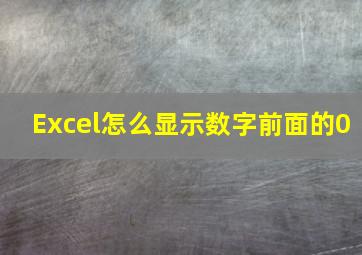 Excel怎么显示数字前面的0